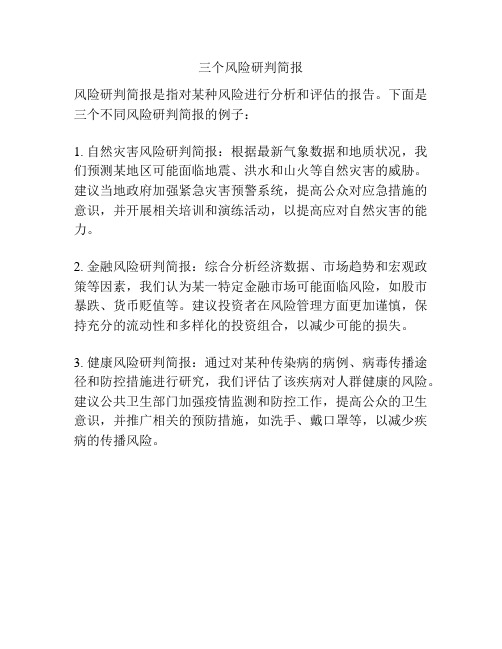 三个风险研判简报

风险研判简报是指对某种风险进行分析和评估的报告。下面是三个不同风险研判简报的例子：

1. 自然灾害风险研判简报：根据最新气象数据和地质状况，我们预测某地区可能面临地震、洪水和山火等自然灾害的威胁。建议当地政府加强紧急灾害预警系统，提高公众对应急措施的意识，并开展相关培训和演练活动，以提高应对自然灾害的能力。

2. 金融风险研判简报：综合分析经济数据、市场趋势和宏观政策等因素，我们认为某一特定金融市场可能面临风险，如股市暴跌、货币贬值等。建议投资者在风险管理方面更加谨慎，保持充分的流动性和多样化的投资组合，以减少可能的损失。

3. 健康风险研判简报：通过对某种传染病的病例、病毒传播途径和防控措施进行研究，我们评估了该疾病对人群健康的风险。建议公共卫生部门加强疫情监测和防控工作，提高公众的卫生意识，并推广相关的预防措施，如洗手、戴口罩等，以减少疾病的传播风险。